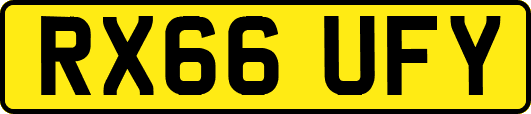 RX66 UFY